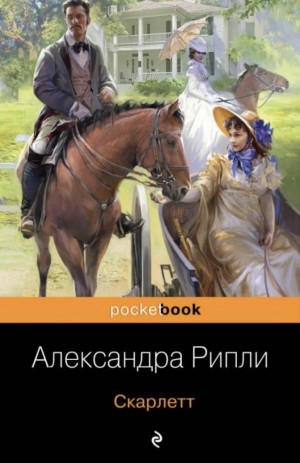 pocketbook

Александра Рипли

Скарлетт